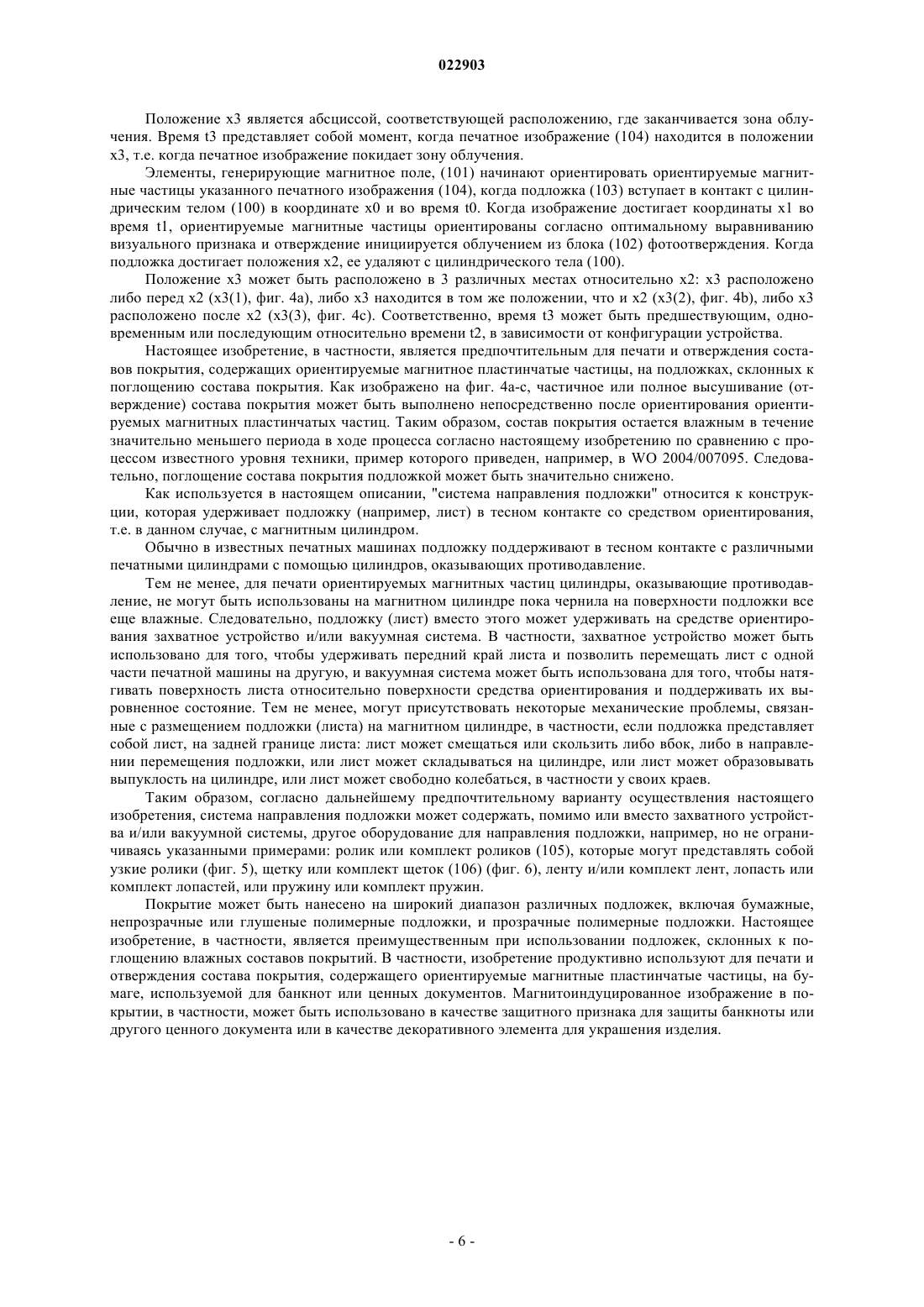 022903

Положение x3 является абсциссой, соответствующей расположению, где заканчивается зона облучения. Время t3 представляет собой момент, когда печатное изображение (104) находится в положении x3, т.е. когда печатное изображение покидает зону облучения.

Элементы, генерирующие магнитное поле, (101) начинают ориентировать ориентируемые магнитные частицы указанного печатного изображения (104), когда подложка (103) вступает в контакт с цилиндрическим телом (100) в координате x0 и во время t0. Когда изображение достигает координаты x1 во время t1, ориентируемые магнитные частицы ориентированы согласно оптимальному выравниванию визуального признака и отверждение инициируется облучением из блока (102) фотоотверждения. Когда подложка достигает положения x2, ее удаляют с цилиндрического тела (100).

Положение x3 может быть расположено в 3 различных местах относительно x2: x3 расположено либо перед x2 (x3(1), фиг. 4a), либо x3 находится в том же положении, что и x2 (x3(2), фиг. 4b), либо x3 расположено после x2 (x3(3), фиг. 4c). Соответственно, время t3 может быть предшествующим, одновременным или последующим относительно времени t2, в зависимости от конфигурации устройства.

Настоящее изобретение, в частности, является предпочтительным для печати и отверждения составов покрытия, содержащих ориентируемые магнитное пластинчатые частицы, на подложках, склонных к поглощению состава покрытия. Как изображено на фиг. 4a-c, частичное или полное высушивание (отверждение) состава покрытия может быть выполнено непосредственно после ориентирования ориентируемых магнитных пластинчатых частиц. Таким образом, состав покрытия остается влажным в течение значительно меньшего периода в ходе процесса согласно настоящему изобретению по сравнению с процессом известного уровня техники, пример которого приведен, например, в WO 2004/007095. Следовательно, поглощение состава покрытия подложкой может быть значительно снижено.

Как используется в настоящем описании, "система направления подложки" относится к конструкции, которая удерживает подложку (например, лист) в тесном контакте со средством ориентирования, т.е. в данном случае, с магнитным цилиндром.

Обычно в известных печатных машинах подложку поддерживают в тесном контакте с различными печатными цилиндрами с помощью цилиндров, оказывающих противодавление.

Тем не менее, для печати ориентируемых магнитных частиц цилиндры, оказывающие противодавление, не могут быть использованы на магнитном цилиндре пока чернила на поверхности подложки все еще влажные. Следовательно, подложку (лист) вместо этого может удерживать на средстве ориентирования захватное устройство и/или вакуумная система. В частности, захватное устройство может быть использовано для того, чтобы удерживать передний край листа и позволить перемещать лист с одной части печатной машины на другую, и вакуумная система может быть использована для того, чтобы натягивать поверхность листа относительно поверхности средства ориентирования и поддерживать их выровненное состояние. Тем не менее, могут присутствовать некоторые механические проблемы, связанные с размещением подложки (листа) на магнитном цилиндре, в частности, если подложка представляет собой лист, на задней границе листа: лист может смещаться или скользить либо вбок, либо в направлении перемещения подложки, или лист может складываться на цилиндре, или лист может образовывать выпуклость на цилиндре, или лист может свободно колебаться, в частности у своих краев.

Таким образом, согласно дальнейшему предпочтительному варианту осуществления настоящего изобретения, система направления подложки может содержать, помимо или вместо захватного устройства и/или вакуумной системы, другое оборудование для направления подложки, например, но не ограничиваясь указанными примерами: ролик или комплект роликов (105), которые могут представлять собой узкие ролики (фиг. 5), щетку или комплект щеток (106) (фиг. 6), ленту и/или комплект лент, лопасть или комплект лопастей, или пружину или комплект пружин.

Покрытие может быть нанесено на широкий диапазон различных подложек, включая бумажные, непрозрачные или глушеные полимерные подложки, и прозрачные полимерные подложки. Настоящее изобретение, в частности, является преимущественным при использовании подложек, склонных к поглощению влажных составов покрытий. В частности, изобретение продуктивно используют для печати и отверждения состава покрытия, содержащего ориентируемые магнитные пластинчатые частицы, на бумаге, используемой для банкнот или ценных документов. Магнитоиндуцированное изображение в покрытии, в частности, может быть использовано в качестве защитного признака для защиты банкноты или другого ценного документа или в качестве декоративного элемента для украшения изделия.

- 6 -